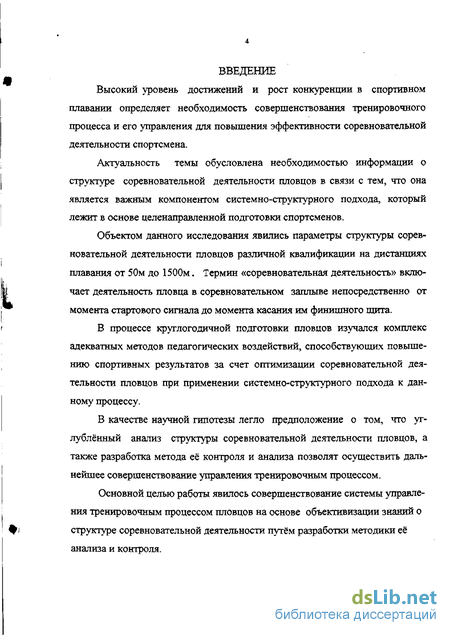 4

ВВЕДЕНИЕ

Высокий уровень достижений и рост конкуренции в спортивном плавании определяет необходимость совершенствования тренировочного процесса и его управления для повышения эффективности соревновательной деятельности спортсмена.

Актуальность темы обусловлена необходимостью информации о структуре соревновательной деятельности пловцов в связи с тем, что она является важным компонентом системно-структурного подхода, который лежит в основе целенаправленной подготовки спортсменов.

Объектом данного исследования явились параметры структуры соревновательной деятельности пловцов различной квалификации на дистанциях плавания от 50м до 1500м. Термин «соревновательная деятельность» включает деятельность пловца в соревновательном заплыве непосредственно от момента стартового сигнала до момента касания им финишного щита.

В процессе круглогодичной подготовки пловцов изучался комплекс адекватных методов педагогических воздействий, способствующих повышению спортивных результатов за счет оптимизации соревновательной деятельности пловцов при применении системно-структурного подхода к данному процессу.

В качестве научной гипотезы легло предположение о том, что углублённый анализ структуры соревновательной деятельности пловцов, а также разработка метода её контроля и анализа позволят осуществить дальнейшее совершенствование управления тренировочным процессом.

Основной целью работы явилось совершенствование системы управления тренировочным процессом пловцов на основе объективизации знаний о структуре соревновательной деятельности путём разработки методики её анализа и контроля.

dsLib.net
библиотека диссертаций